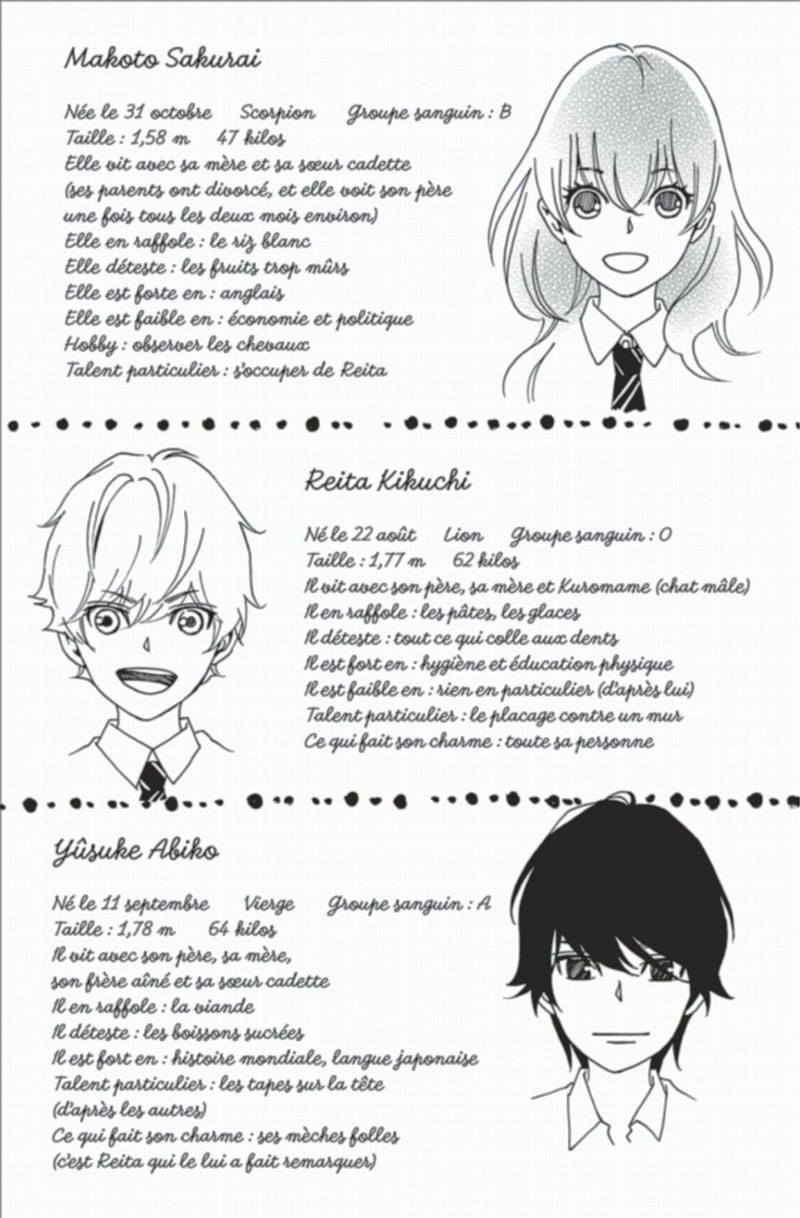 Makoto Sakurai

Née le 31 octobre   Scorpion   Groupe sanguin : B
Taille : 1,58 m   47 kilos
Elle vit avec sa mère et sa sœur cadette
(ses parents ont divorcé, et elle voit son père
une fois tous les deux mois environ)
Elle en raffole : le riz blanc
Elle déteste : les fruits trop mûrs
Elle est forte en : anglais
Elle est faible en : économie et politique
Hobby : observer les chevaux
Talent particulier : s'occuper de Reita

Reita Kikuchi

Né le 22 août   Lion   Groupe sanguin : O
Taille : 1,77 m   62 kilos
Il vit avec son père, sa mère et Kuromame (chat mâle)
Il en raffole : les pâtes, les glaces
Il déteste : tout ce qui colle aux dents
Il est fort en : hygiène et éducation physique
Il est faible en : rien en particulier (d'après lui)
Talent particulier : le placage contre un mur
Ce qui fait son charme : toute sa personne

Yûsuke Abiko

Né le 11 septembre   Vierge   Groupe sanguin : A
Taille : 1,78 m   64 kilos
Il vit avec son père, sa mère,
son frère aîné et sa sœur cadette
Il en raffole : la viande
Il déteste : les boissons sucrées
Il est fort en : histoire mondiale, langue japonaise
Talent particulier : les tapes sur la tête
(d'après les autres)
Ce qui fait son charme : ses mèches folles
(c'est Reita qui le lui a fait remarquer)